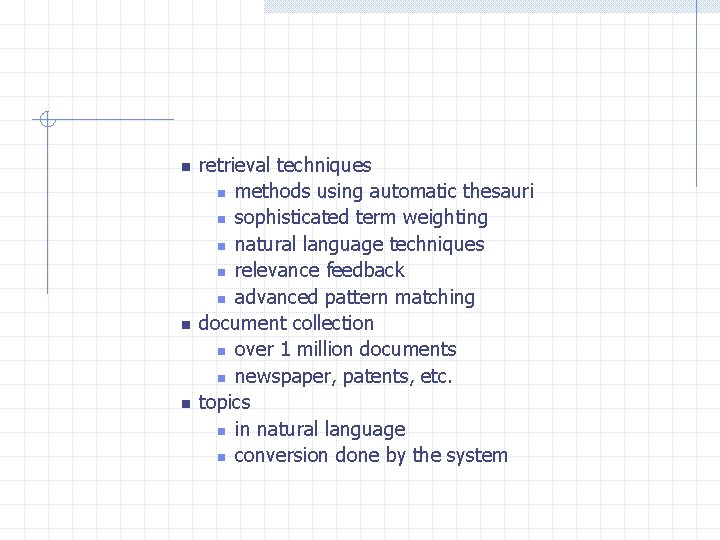 • retrieval techniques
• methods using automatic thesauri
• sophisticated term weighting
• natural language techniques
• relevance feedback
• advanced pattern matching
• document collection
• over 1 million documents
• newspaper, patents, etc.
• topics
• in natural language
• conversion done by the system